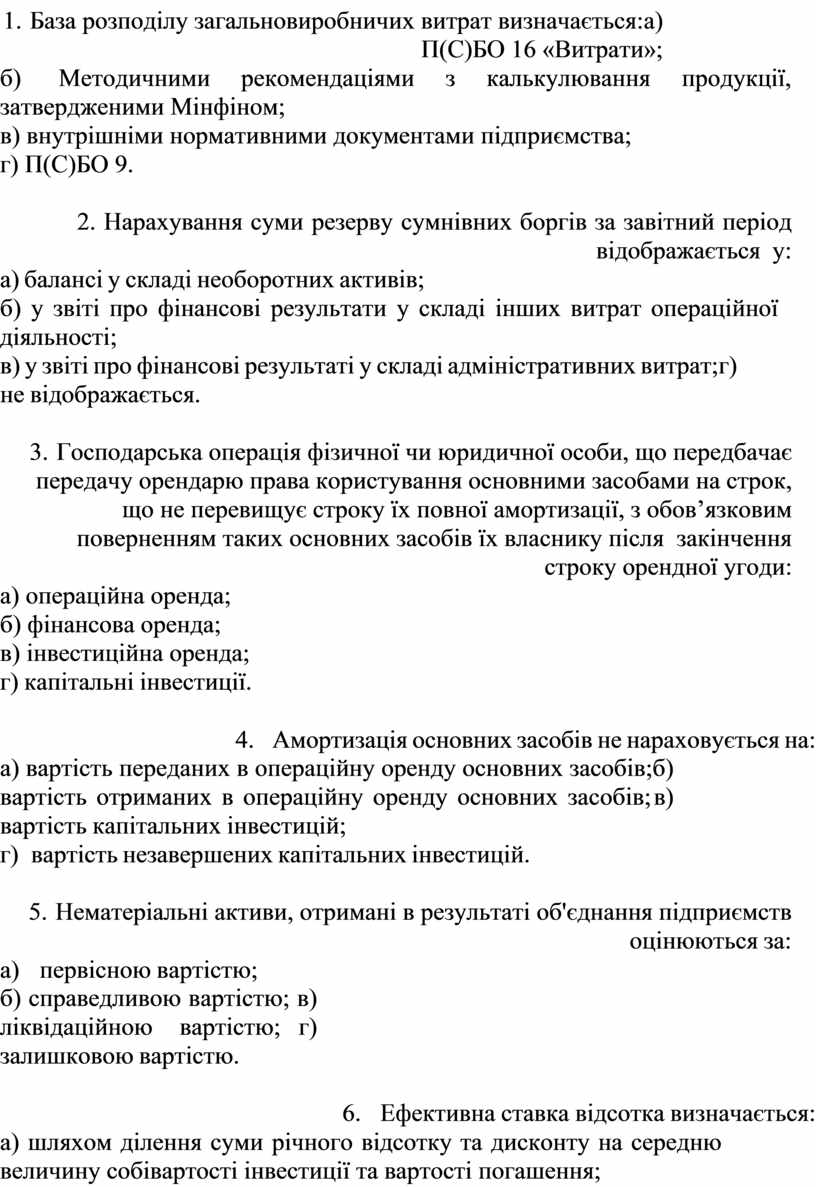 1. База розподілу загальновиробничих витрат визначається:а) П(С)БО 16 «Витрати»;
б) Методичними рекомендаціями з калькулювання продукції, затвердженими Мінфіном;
в) внутрішніми нормативними документами підприємства;
г) П(С)БО 9.

2. Нарахування суми резерву сумнівних боргів за завітний період відображається у:
а) балансі у складі необоротних активів;
б) у звіті про фінансові результати у складі інших витрат операційної діяльності;
в) у звіті про фінансові результаті у складі адміністративних витрат;г) не відображається.

3. Господарська операція фізичної чи юридичної особи, що передбачає передачу орендарю права користування основними засобами на строк, що не перевищує строку їх повної амортизації, з обов’язковим поверненням таких основних засобів їх власнику після закінчення строку орендної угоди:
а) операційна оренда;
б) фінансова оренда;
в) інвестиційна оренда;
г) капітальні інвестиції.

4. Амортизація основних засобів не нараховується на:
а) вартість переданих в операційну оренду основних засобів;б) вартість отриманих в операційну оренду основних засобів; в) вартість капітальних інвестицій;
г) вартість незавершених капітальних інвестицій.

5. Нематеріальні активи, отримані в результаті об'єднання підприємств оцінюються за:
а) первісною вартістю;
б) справедливою вартістю; в) ліквідаційною вартістю; г) залишковою вартістю.

6. Ефективна ставка відсотка визначається:
а) шляхом ділення суми річного відсотку та дисконту на середню величину собівартості інвестиції та вартості погашення;